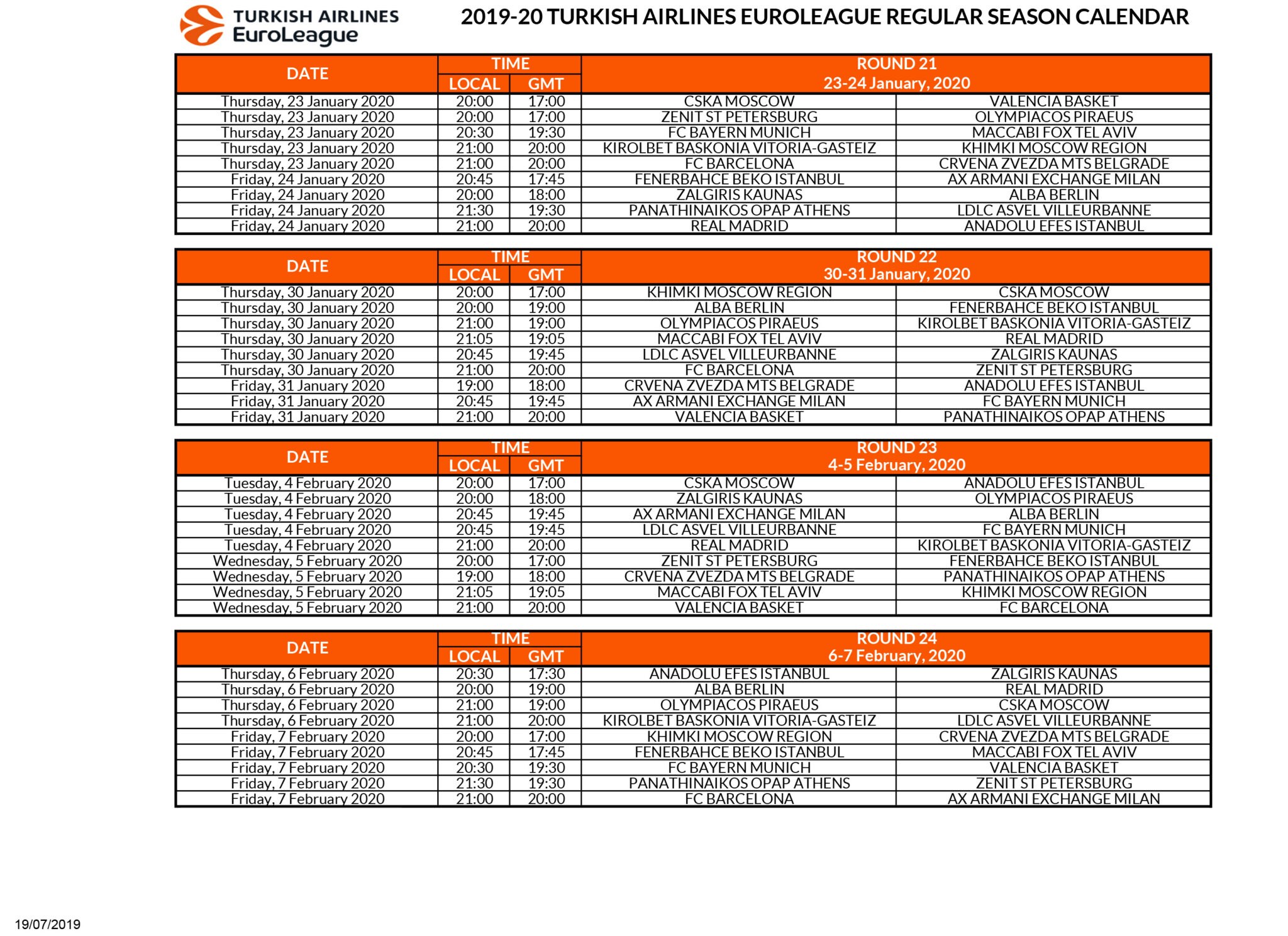 TURKISH AIRLINES EuroLeague

2019-20 TURKISH AIRLINES EUROLEAGUE REGULAR SEASON CALENDAR

| DATE | TIME LOCAL | TIME GMT | ROUND 21 23-24 January, 2020 | |
|---|---|---|---|---|
| Thursday, 23 January 2020 | 20:00 | 17:00 | CSKA MOSCOW | VALENCIA BASKET |
| Thursday, 23 January 2020 | 20:00 | 17:00 | ZENIT ST PETERSBURG | OLYMPIACOS PIRAEUS |
| Thursday, 23 January 2020 | 20:30 | 19:30 | FC BAYERN MUNICH | MACCABI FOX TEL AVIV |
| Thursday, 23 January 2020 | 21:00 | 20:00 | KIROLBET BASKONIA VITORIA-GASTEIZ | KHIMKI MOSCOW REGION |
| Thursday, 23 January 2020 | 21:00 | 20:00 | FC BARCELONA | CRVENA ZVEZDA MTS BELGRADE |
| Friday, 24 January 2020 | 20:45 | 17:45 | FENERBAHCE BEKO ISTANBUL | AX ARMANI EXCHANGE MILAN |
| Friday, 24 January 2020 | 20:00 | 18:00 | ZALGIRIS KAUNAS | ALBA BERLIN |
| Friday, 24 January 2020 | 21:30 | 19:30 | PANATHINAIKOS OPAP ATHENS | LDLC ASVEL VILLEURBANNE |
| Friday, 24 January 2020 | 21:00 | 20:00 | REAL MADRID | ANADOLU EFES ISTANBUL |

| DATE | TIME LOCAL | TIME GMT | ROUND 22 30-31 January, 2020 | |
|---|---|---|---|---|
| Thursday, 30 January 2020 | 20:00 | 17:00 | KHIMKI MOSCOW REGION | CSKA MOSCOW |
| Thursday, 30 January 2020 | 20:00 | 19:00 | ALBA BERLIN | FENERBAHCE BEKO ISTANBUL |
| Thursday, 30 January 2020 | 21:00 | 19:00 | OLYMPIACOS PIRAEUS | KIROLBET BASKONIA VITORIA-GASTEIZ |
| Thursday, 30 January 2020 | 21:05 | 19:05 | MACCABI FOX TEL AVIV | REAL MADRID |
| Thursday, 30 January 2020 | 20:45 | 19:45 | LDLC ASVEL VILLEURBANNE | ZALGIRIS KAUNAS |
| Thursday, 30 January 2020 | 21:00 | 20:00 | FC BARCELONA | ZENIT ST PETERSBURG |
| Friday, 31 January 2020 | 19:00 | 18:00 | CRVENA ZVEZDA MTS BELGRADE | ANADOLU EFES ISTANBUL |
| Friday, 31 January 2020 | 20:45 | 19:45 | AX ARMANI EXCHANGE MILAN | FC BAYERN MUNICH |
| Friday, 31 January 2020 | 21:00 | 20:00 | VALENCIA BASKET | PANATHINAIKOS OPAP ATHENS |

| DATE | TIME LOCAL | TIME GMT | ROUND 23 4-5 February, 2020 | |
|---|---|---|---|---|
| Tuesday, 4 February 2020 | 20:00 | 17:00 | CSKA MOSCOW | ANADOLU EFES ISTANBUL |
| Tuesday, 4 February 2020 | 20:00 | 18:00 | ZALGIRIS KAUNAS | OLYMPIACOS PIRAEUS |
| Tuesday, 4 February 2020 | 20:45 | 19:45 | AX ARMANI EXCHANGE MILAN | ALBA BERLIN |
| Tuesday, 4 February 2020 | 20:45 | 19:45 | LDLC ASVEL VILLEURBANNE | FC BAYERN MUNICH |
| Tuesday, 4 February 2020 | 21:00 | 20:00 | REAL MADRID | KIROLBET BASKONIA VITORIA-GASTEIZ |
| Wednesday, 5 February 2020 | 20:00 | 17:00 | ZENIT ST PETERSBURG | FENERBAHCE BEKO ISTANBUL |
| Wednesday, 5 February 2020 | 19:00 | 18:00 | CRVENA ZVEZDA MTS BELGRADE | PANATHINAIKOS OPAP ATHENS |
| Wednesday, 5 February 2020 | 21:05 | 19:05 | MACCABI FOX TEL AVIV | KHIMKI MOSCOW REGION |
| Wednesday, 5 February 2020 | 21:00 | 20:00 | VALENCIA BASKET | FC BARCELONA |

| DATE | TIME LOCAL | TIME GMT | ROUND 24 6-7 February, 2020 | |
|---|---|---|---|---|
| Thursday, 6 February 2020 | 20:30 | 17:30 | ANADOLU EFES ISTANBUL | ZALGIRIS KAUNAS |
| Thursday, 6 February 2020 | 20:00 | 19:00 | ALBA BERLIN | REAL MADRID |
| Thursday, 6 February 2020 | 21:00 | 19:00 | OLYMPIACOS PIRAEUS | CSKA MOSCOW |
| Thursday, 6 February 2020 | 21:00 | 20:00 | KIROLBET BASKONIA VITORIA-GASTEIZ | LDLC ASVEL VILLEURBANNE |
| Friday, 7 February 2020 | 20:00 | 17:00 | KHIMKI MOSCOW REGION | CRVENA ZVEZDA MTS BELGRADE |
| Friday, 7 February 2020 | 20:45 | 17:45 | FENERBAHCE BEKO ISTANBUL | MACCABI FOX TEL AVIV |
| Friday, 7 February 2020 | 20:30 | 19:30 | FC BAYERN MUNICH | VALENCIA BASKET |
| Friday, 7 February 2020 | 21:30 | 19:30 | PANATHINAIKOS OPAP ATHENS | ZENIT ST PETERSBURG |
| Friday, 7 February 2020 | 21:00 | 20:00 | FC BARCELONA | AX ARMANI EXCHANGE MILAN |

19/07/2019